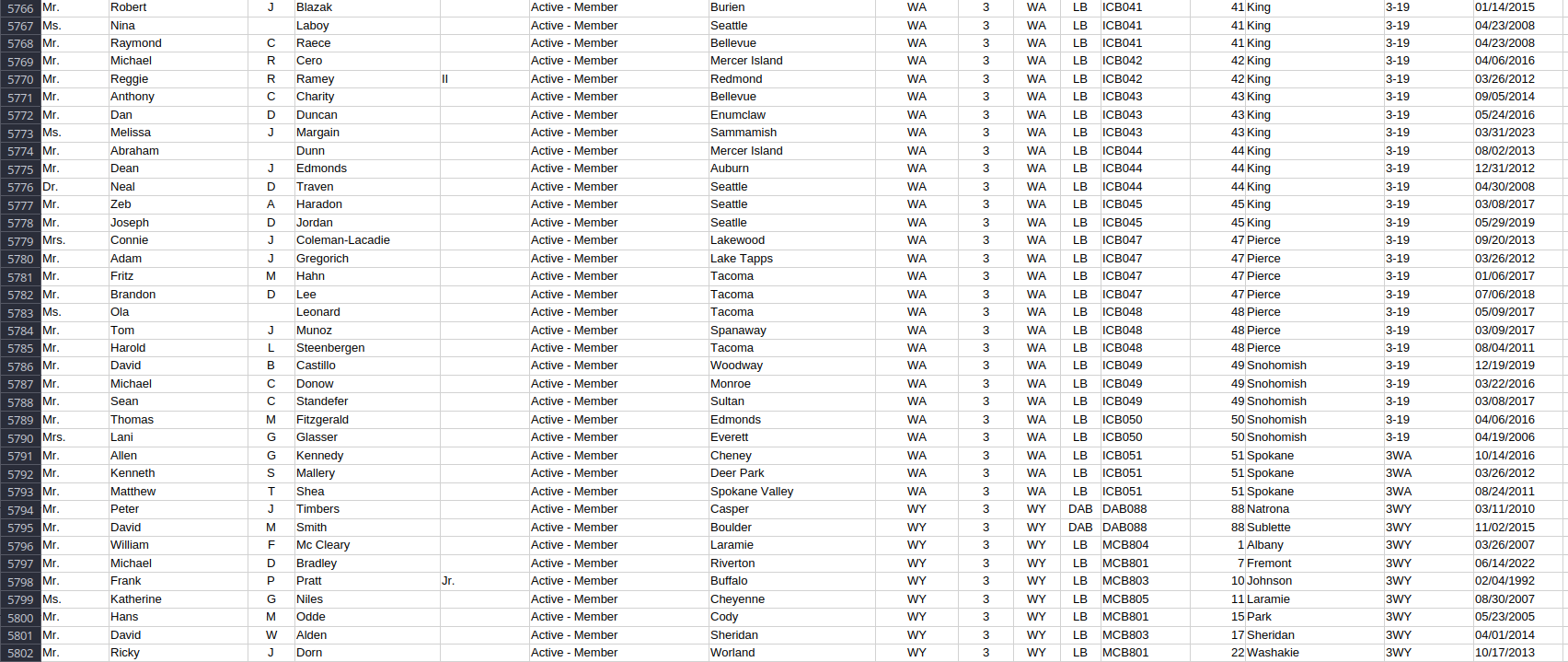 | 5766 | Mr. | Robert | J | Blazak | | Active - Member | Burien | WA | 3 | WA | LB | ICB041 | 41 | King | 3-19 | 01/14/2015 |
|---|---|---|---|---|---|---|---|---|---|---|---|---|---|---|---|---|
| 5767 | Ms. | Nina | | Laboy | | Active - Member | Seattle | WA | 3 | WA | LB | ICB041 | 41 | King | 3-19 | 04/23/2008 |
| 5768 | Mr. | Raymond | C | Raece | | Active - Member | Bellevue | WA | 3 | WA | LB | ICB041 | 41 | King | 3-19 | 04/23/2008 |
| 5769 | Mr. | Michael | R | Cero | | Active - Member | Mercer Island | WA | 3 | WA | LB | ICB042 | 42 | King | 3-19 | 04/06/2016 |
| 5770 | Mr. | Reggie | R | Ramey | II | Active - Member | Redmond | WA | 3 | WA | LB | ICB042 | 42 | King | 3-19 | 03/26/2012 |
| 5771 | Mr. | Anthony | C | Charity | | Active - Member | Bellevue | WA | 3 | WA | LB | ICB043 | 43 | King | 3-19 | 09/05/2014 |
| 5772 | Mr. | Dan | D | Duncan | | Active - Member | Enumclaw | WA | 3 | WA | LB | ICB043 | 43 | King | 3-19 | 05/24/2016 |
| 5773 | Ms. | Melissa | J | Margain | | Active - Member | Sammamish | WA | 3 | WA | LB | ICB023 | 43 | King | 3-19 | 03/31/2023 |
| 5774 | Mr. | Abraham | | Dunn | | Active - Member | Mercer Island | WA | 3 | WA | LB | ICB044 | 44 | King | 3-19 | 08/02/2013 |
| 5775 | Mr. | Dean | J | Edmonds | | Active - Member | Auburn | WA | 3 | WA | LB | ICB044 | 44 | King | 3-19 | 12/31/2012 |
| 5776 | Dr. | Neal | D | Traven | | Active - Member | Seattle | WA | 3 | WA | LB | ICB044 | 44 | King | 3-19 | 04/30/2008 |
| 5777 | Mr. | Zeb | A | Haradon | | Active - Member | Seattle | WA | 3 | WA | LB | ICB045 | 45 | King | 3-19 | 03/08/2017 |
| 5778 | Mr. | Joseph | D | Jordan | | Active - Member | Seattle | WA | 3 | WA | LB | ICB045 | 45 | King | 3-19 | 05/29/2019 |
| 5779 | Mrs. | Connie | J | Coleman-Lacadie | | Active - Member | Lakewood | WA | 3 | WA | LB | ICB047 | 47 | Pierce | 3-19 | 09/20/2013 |
| 5780 | Mr. | Adam | J | Gregorich | | Active - Member | Lake Tapps | WA | 3 | WA | LB | ICB047 | 47 | Pierce | 3-19 | 03/26/2012 |
| 5781 | Mr. | Fritz | M | Hahn | | Active - Member | Tacoma | WA | 3 | WA | LB | ICB047 | 47 | Pierce | 3-19 | 01/06/2017 |
| 5782 | Mr. | Brandon | D | Lee | | Active - Member | Tacoma | WA | 3 | WA | LB | ICB047 | 47 | Pierce | 3-19 | 07/06/2018 |
| 5783 | Ms. | Ola | | Leonard | | Active - Member | Tacoma | WA | 3 | WA | LB | ICB048 | 48 | Pierce | 3-19 | 05/09/2017 |
| 5784 | Mr. | Tom | J | Munoz | | Active - Member | Spanaway | WA | 3 | WA | LB | ICB048 | 48 | Pierce | 3-19 | 03/09/2017 |
| 5785 | Mr. | Harold | L | Steenbergen | | Active - Member | Tacoma | WA | 3 | WA | LB | ICB048 | 48 | Pierce | 3-19 | 08/04/2011 |
| 5786 | Mr. | David | B | Castillo | | Active - Member | Woodway | WA | 3 | WA | LB | ICB049 | 49 | Snohomish | 3-19 | 12/19/2019 |
| 5787 | Mr. | Michael | C | Donow | | Active - Member | Monroe | WA | 3 | WA | LB | ICB049 | 49 | Snohomish | 3-19 | 03/22/2016 |
| 5788 | Mr. | Sean | C | Standefer | | Active - Member | Sultan | WA | 3 | WA | LB | ICB049 | 49 | Snohomish | 3-19 | 03/08/2017 |
| 5789 | Mr. | Thomas | M | Fitzgerald | | Active - Member | Edmonds | WA | 3 | WA | LB | ICB050 | 50 | Snohomish | 3-19 | 04/06/2016 |
| 5790 | Mrs. | Lani | G | Glasser | | Active - Member | Everett | WA | 3 | WA | LB | ICB050 | 50 | Snohomish | 3-19 | 04/19/2006 |
| 5791 | Mr. | Allen | G | Kennedy | | Active - Member | Cheney | WA | 3 | WA | LB | ICB051 | 51 | Spokane | 3WA | 10/14/2016 |
| 5792 | Mr. | Kenneth | S | Mallery | | Active - Member | Deer Park | WA | 3 | WA | LB | ICB051 | 51 | Spokane | 3WA | 03/26/2012 |
| 5793 | Mr. | Matthew | T | Shea | | Active - Member | Spokane Valley | WA | 3 | WA | LB | ICB051 | 51 | Spokane | 3WA | 08/24/2011 |
| 5794 | Mr. | Peter | J | Timbers | | Active - Member | Casper | WY | 3 | WY | DAB | DAB088 | 88 | Natrona | 3WY | 03/11/2010 |
| 5795 | Mr. | David | M | Smith | | Active - Member | Boulder | WY | 3 | WY | DAB | DAB088 | 88 | Sublette | 3WY | 11/02/2015 |
| 5796 | Mr. | William | F | Mc Cleary | | Active - Member | Laramie | WY | 3 | WY | LB | MCB804 | 1 | Albany | 3WY | 03/26/2007 |
| 5797 | Mr. | Michael | D | Bradley | | Active - Member | Riverton | WY | 3 | WY | LB | MCB801 | 7 | Fremont | 3WY | 06/14/2022 |
| 5798 | Mr. | Frank | P | Pratt | Jr. | Active - Member | Buffalo | WY | 3 | WY | LB | MCB803 | 10 | Johnson | 3WY | 02/04/1992 |
| 5799 | Ms. | Katherine | G | Niles | | Active - Member | Cheyenne | WY | 3 | WY | LB | MCB805 | 11 | Laramie | 3WY | 08/30/2007 |
| 5800 | Mr. | Hans | M | Odde | | Active - Member | Cody | WY | 3 | WY | LB | MCB801 | 15 | Park | 3WY | 05/23/2005 |
| 5801 | Mr. | David | W | Alden | | Active - Member | Sheridan | WY | 3 | WY | LB | MCB803 | 17 | Sheridan | 3WY | 04/01/2014 |
| 5802 | Mr. | Ricky | J | Dorn | | Active - Member | Worland | WY | 3 | WY | LB | MCB801 | 22 | Washakie | 3WY | 10/17/2013 |